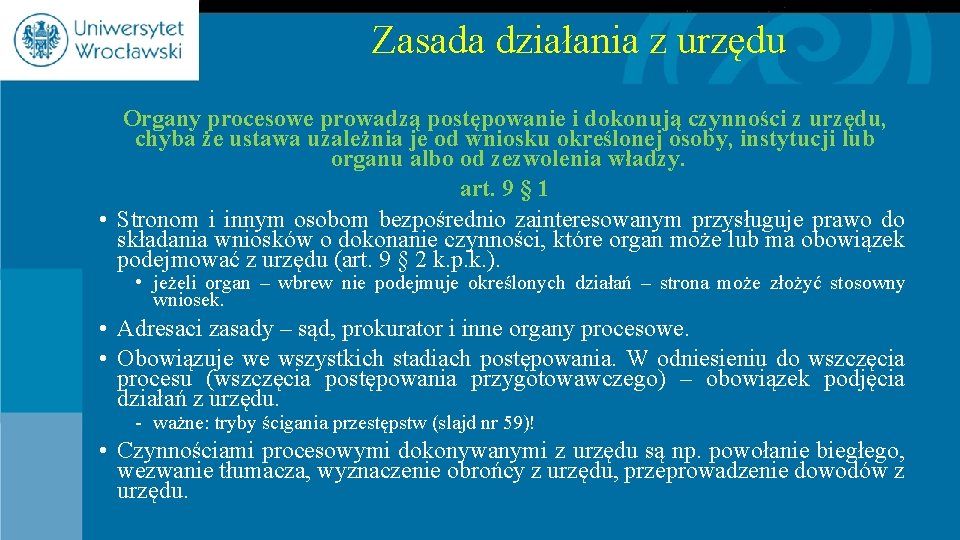 Uniwersytet Wrocławski

Zasada działania z urzędu

Organy procesowe prowadzą postępowanie i dokonują czynności z urzędu, chyba że ustawa uzależnia je od wniosku określonej osoby, instytucji lub organu albo od zezwolenia władzy.
art. 9 § 1

• Stronom i innym osobom bezpośrednio zainteresowanym przysługuje prawo do składania wniosków o dokonanie czynności, które organ może lub ma obowiązek podejmować z urzędu (art. 9 § 2 k.p.k.).
• jeżeli organ – wbrew nie podejmuje określonych działań – strona może złożyć stosowny wniosek.
• Adresaci zasady – sąd, prokurator i inne organy procesowe.
• Obowiązuje we wszystkich stadiach postępowania. W odniesieniu do wszczęcia procesu (wszczęcia postępowania przygotowawczego) – obowiązek podjęcia działań z urzędu.
- ważne: tryby ścigania przestępstw (slajd nr 59)!
• Czynnościami procesowymi dokonywanymi z urzędu są np. powołanie biegłego, wezwanie tłumacza, wyznaczenie obrońcy z urzędu, przeprowadzenie dowodów z urzędu.